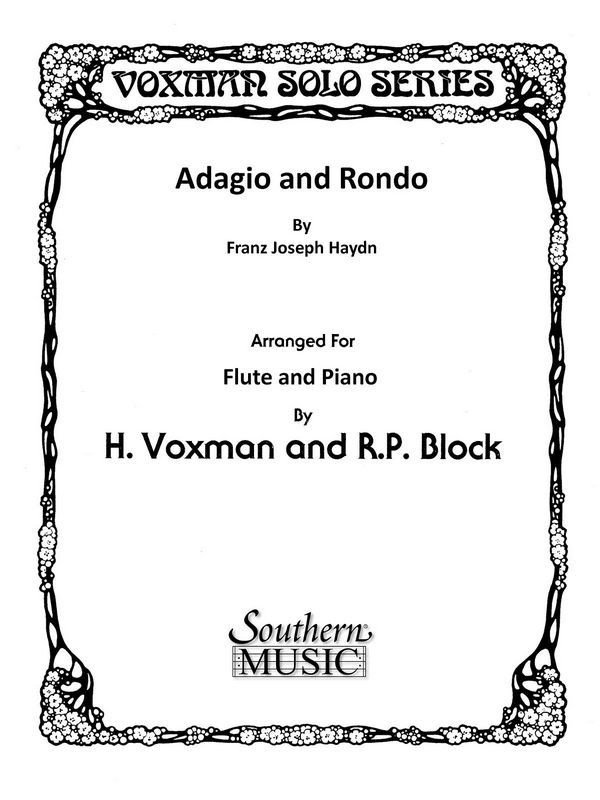 VOXMAN SOLO SERIES

Adagio and Rondo

By

Franz Joseph Haydn

Arranged For

Flute and Piano

By

H. Voxman and R.P. Block

Southern MUSIC